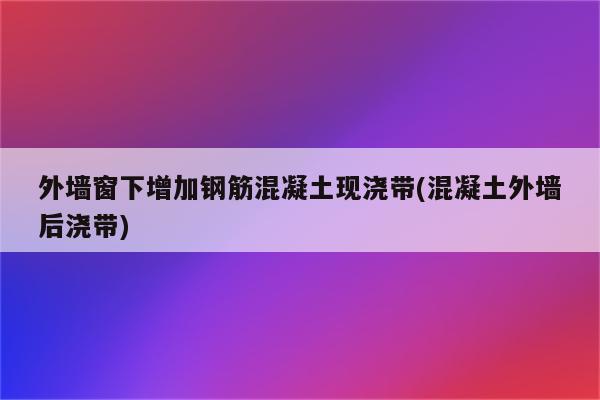 外墙窗下增加钢筋混凝土现浇带(混凝土外墙后浇带)